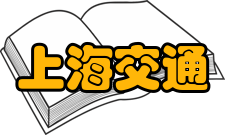 上海交通